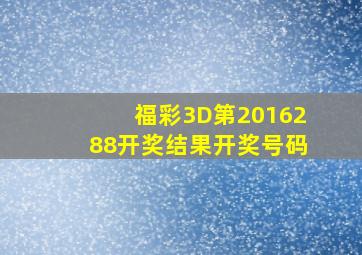 福彩3D第2016288开奖结果开奖号码